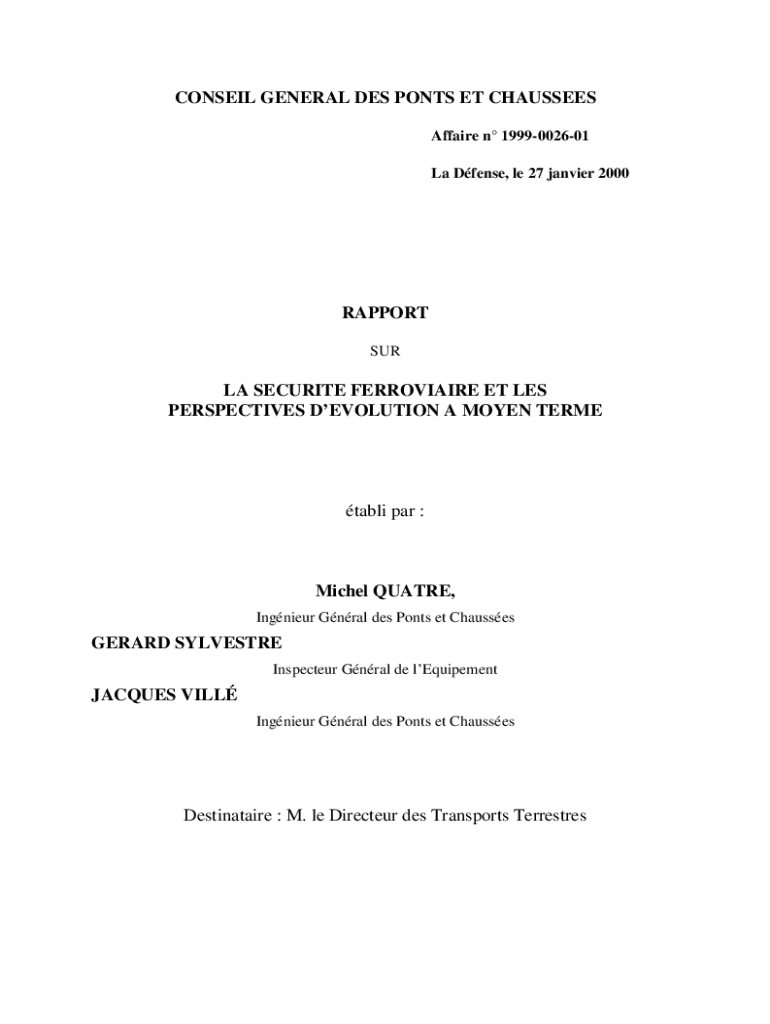 CONSEIL GENERAL DES PONTS ET CHAUSSEES

Affaire n° 1999-0026-01

La Défense, le 27 janvier 2000

RAPPORT

SUR

LA SECURITE FERROVIAIRE ET LES PERSPECTIVES D'EVOLUTION A MOYEN TERME

établi par :

Michel QUATRE,

Ingénieur Général des Ponts et Chaussées

GERARD SYLVESTRE

Inspecteur Général de l'Equipement

JACQUES VILLÉ

Ingénieur Général des Ponts et Chaussées

Destinataire : M. le Directeur des Transports Terrestres